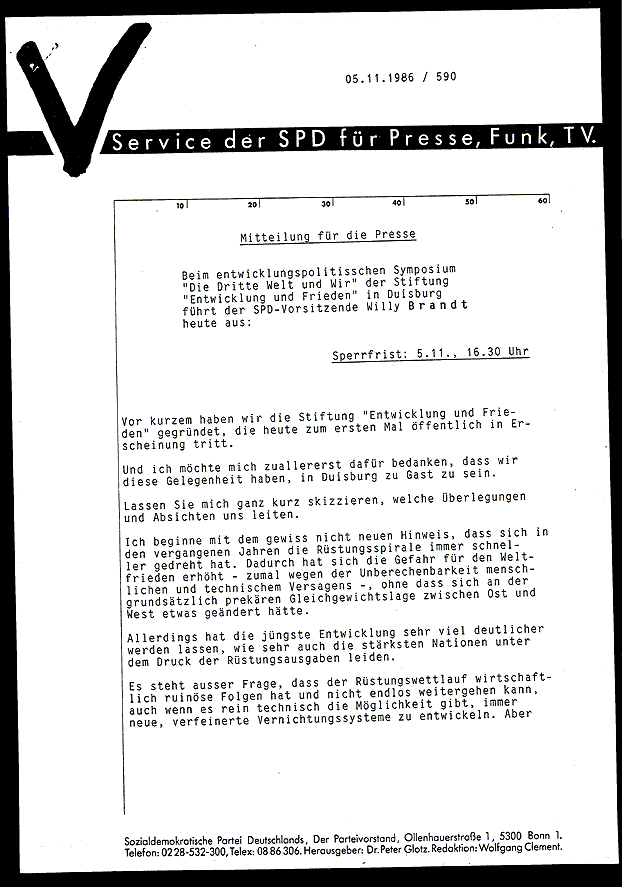 05.11.1986 / 590

Service der SPD für Presse, Funk, TV.

10 20 30 40 50 60

Mitteilung für die Presse

Beim entwicklungspolitisschen Symposium "Die Dritte Welt und Wir" der Stiftung "Entwicklung und Frieden" in Duisburg führt der SPD-Vorsitzende Willy Brandt heute aus:

Sperrfrist: 5.11., 16.30 Uhr

Vor kurzem haben wir die Stiftung "Entwicklung und Frieden" gegründet, die heute zum ersten Mal öffentlich in Erscheinung tritt.

Und ich möchte mich zuallererst dafür bedanken, dass wir diese Gelegenheit haben, in Duisburg zu Gast zu sein.

Lassen Sie mich ganz kurz skizzieren, welche Überlegungen und Absichten uns leiten.

Ich beginne mit dem gewiss nicht neuen Hinweis, dass sich in den vergangenen Jahren die Rüstungsspirale immer schneller gedreht hat. Dadurch hat sich die Gefahr für den Weltfrieden erhöht - zumal wegen der Unberechenbarkeit menschlichen und technischem Versagens -, ohne dass sich an der grundsätzlich prekären Gleichgewichtslage zwischen Ost und West etwas geändert hätte.

Allerdings hat die jüngste Entwicklung sehr viel deutlicher werden lassen, wie sehr auch die stärksten Nationen unter dem Druck der Rüstungsausgaben leiden.

Es steht ausser Frage, dass der Rüstungswettlauf wirtschaftlich ruinöse Folgen hat und nicht endlos weitergehen kann, auch wenn es rein technisch die Möglichkeit gibt, immer neue, verfeinerte Vernichtungssysteme zu entwickeln. Aber

Sozialdemokratische Partei Deutschlands, Der Parteivorstand, Ollenhauerstraße 1, 5300 Bonn 1. Telefon: 0228-532-300, Telex: 0886306. Herausgeber: Dr. Peter Glotz. Redaktion: Wolfgang Clement.